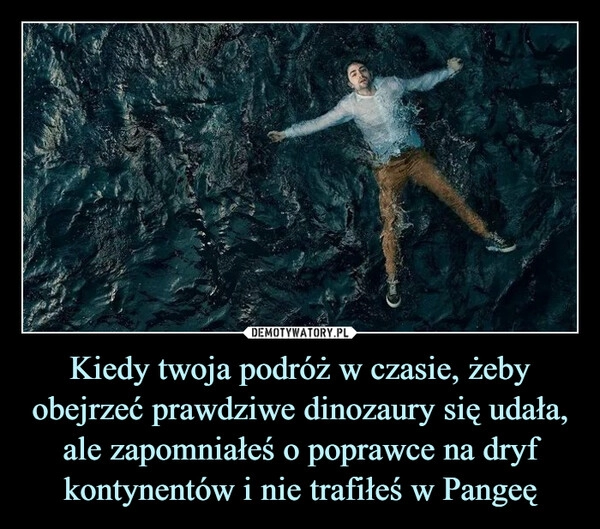 DEMOTYWATORY.PL

Kiedy twoja podróż w czasie, żeby obejrzeć prawdziwe dinozaury się udała, ale zapomniałeś o poprawce na dryf kontynentów i nie trafiłeś w Pangeę